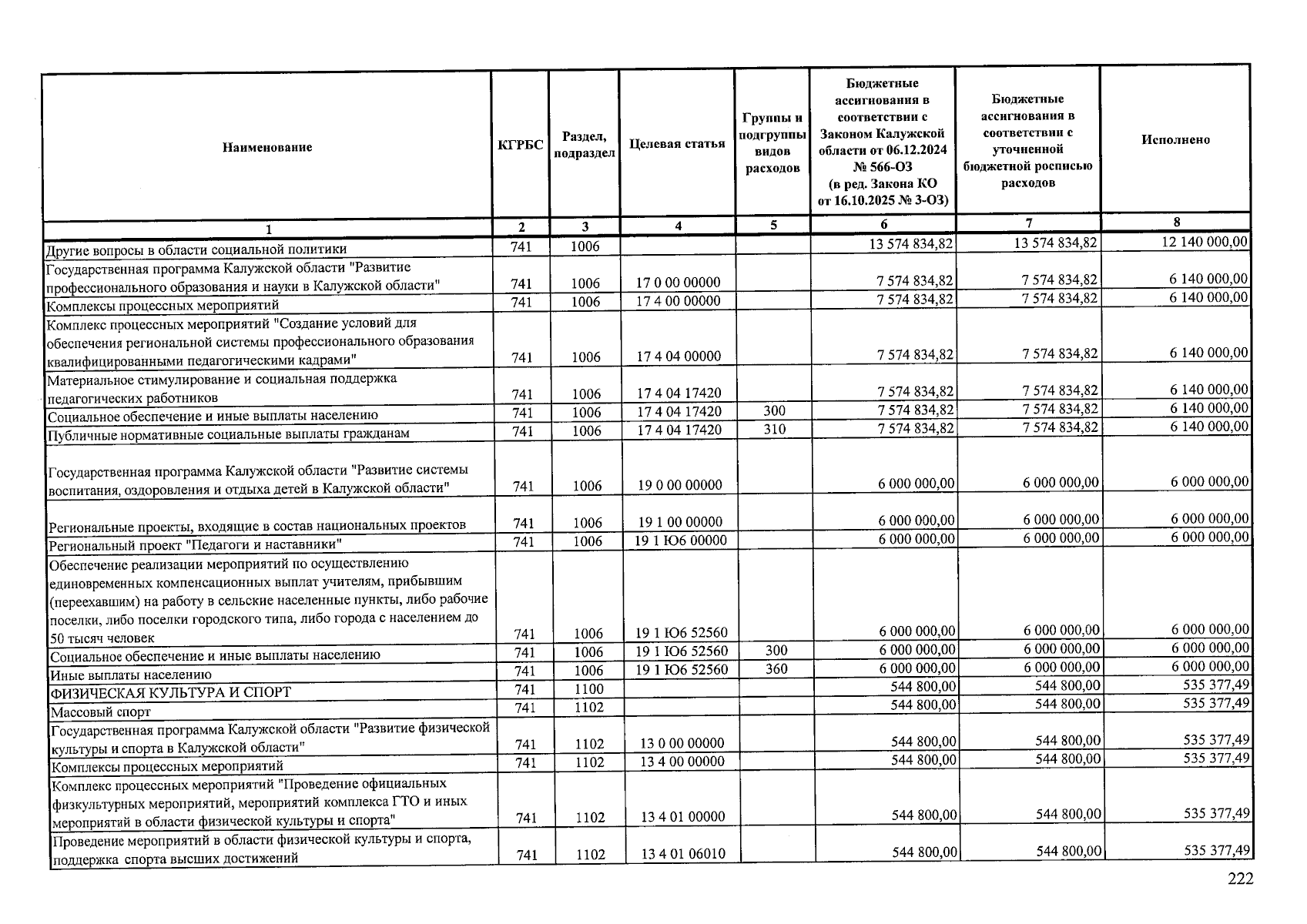 | Наименование | КГРБС | Раздел, подраздел | Целевая статья | Группы и подгруппы видов расходов | Бюджетные ассигнования в соответствии с Законом Калужской области от 06.12.2024 № 566-ОЗ (в ред. Закона КО от 16.10.2025 № 3-ОЗ) | Бюджетные ассигнования в соответствии с уточненной бюджетной росписью расходов | Исполнено |
|---|---|---|---|---|---|---|---|
| 1 | 2 | 3 | 4 | 5 | 6 | 7 | 8 |
| Другие вопросы в области социальной политики | 741 | 1006 | | | 13 574 834,82 | 13 574 834,82 | 12 140 000,00 |
| Государственная программа Калужской области "Развитие профессионального образования и науки в Калужской области" | 741 | 1006 | 17 0 00 00000 | | 7 574 834,82 | 7 574 834,82 | 6 140 000,00 |
| Комплексы процессных мероприятий | 741 | 1006 | 17 4 00 00000 | | 7 574 834,82 | 7 574 834,82 | 6 140 000,00 |
| Комплекс процессных мероприятий "Создание условий для обеспечения региональной системы профессионального образования квалифицированными педагогическими кадрами" | 741 | 1006 | 17 4 04 00000 | | 7 574 834,82 | 7 574 834,82 | 6 140 000,00 |
| Материальное стимулирование и социальная поддержка педагогических работников | 741 | 1006 | 17 4 04 17420 | | 7 574 834,82 | 7 574 834,82 | 6 140 000,00 |
| Социальное обеспечение и иные выплаты населению | 741 | 1006 | 17 4 04 17420 | 300 | 7 574 834,82 | 7 574 834,82 | 6 140 000,00 |
| Публичные нормативные социальные выплаты гражданам | 741 | 1006 | 17 4 04 17420 | 310 | 7 574 834,82 | 7 574 834,82 | 6 140 000,00 |
| Государственная программа Калужской области "Развитие системы воспитания, оздоровления и отдыха детей в Калужской области" | 741 | 1006 | 19 0 00 00000 | | 6 000 000,00 | 6 000 000,00 | 6 000 000,00 |
| Региональные проекты, входящие в состав национальных проектов | 741 | 1006 | 19 1 00 00000 | | 6 000 000,00 | 6 000 000,00 | 6 000 000,00 |
| Региональный проект "Педагоги и наставники" | 741 | 1006 | 19 1 Ю6 00000 | | 6 000 000,00 | 6 000 000,00 | 6 000 000,00 |
| Обеспечение реализации мероприятий по осуществлению единовременных компенсационных выплат учителям, прибывшим (переехавшим) на работу в сельские населенные пункты, либо рабочие поселки, либо поселки городского типа, либо города с населением до 50 тысяч человек | 741 | 1006 | 19 1 Ю6 52560 | | 6 000 000,00 | 6 000 000,00 | 6 000 000,00 |
| Социальное обеспечение и иные выплаты населению | 741 | 1006 | 19 1 Ю6 52560 | 300 | 6 000 000,00 | 6 000 000,00 | 6 000 000,00 |
| Иные выплаты населению | 741 | 1006 | 19 1 Ю6 52560 | 360 | 6 000 000,00 | 6 000 000,00 | 6 000 000,00 |
| ФИЗИЧЕСКАЯ КУЛЬТУРА И СПОРТ | 741 | 1100 | | | 544 800,00 | 544 800,00 | 535 377,49 |
| Массовый спорт | 741 | 1102 | | | 544 800,00 | 544 800,00 | 535 377,49 |
| Государственная программа Калужской области "Развитие физической культуры и спорта в Калужской области" | 741 | 1102 | 13 0 00 00000 | | 544 800,00 | 544 800,00 | 535 377,49 |
| Комплексы процессных мероприятий | 741 | 1102 | 13 4 00 00000 | | 544 800,00 | 544 800,00 | 535 377,49 |
| Комплекс процессных мероприятий "Проведение официальных физкультурных мероприятий, мероприятий комплекса ГТО и иных мероприятий в области физической культуры и спорта" | 741 | 1102 | 13 4 01 00000 | | 544 800,00 | 544 800,00 | 535 377,49 |
| Проведение мероприятий в области физической культуры и спорта, поддержка спорта высших достижений | 741 | 1102 | 13 4 01 06010 | | 544 800,00 | 544 800,00 | 535 377,49 |

222